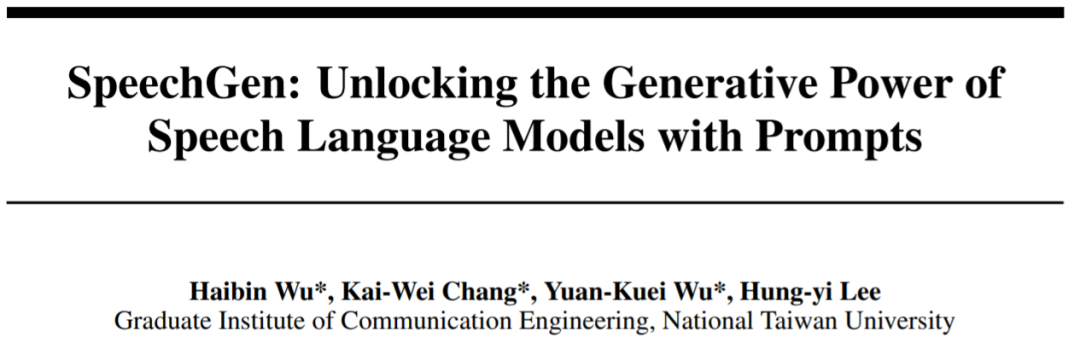 SpeechGen: Unlocking the Generative Power of Speech Language Models with Prompts

Haibin Wu*, Kai-Wei Chang*, Yuan-Kuei Wu*, Hung-yi Lee
Graduate Institute of Communication Engineering, National Taiwan University